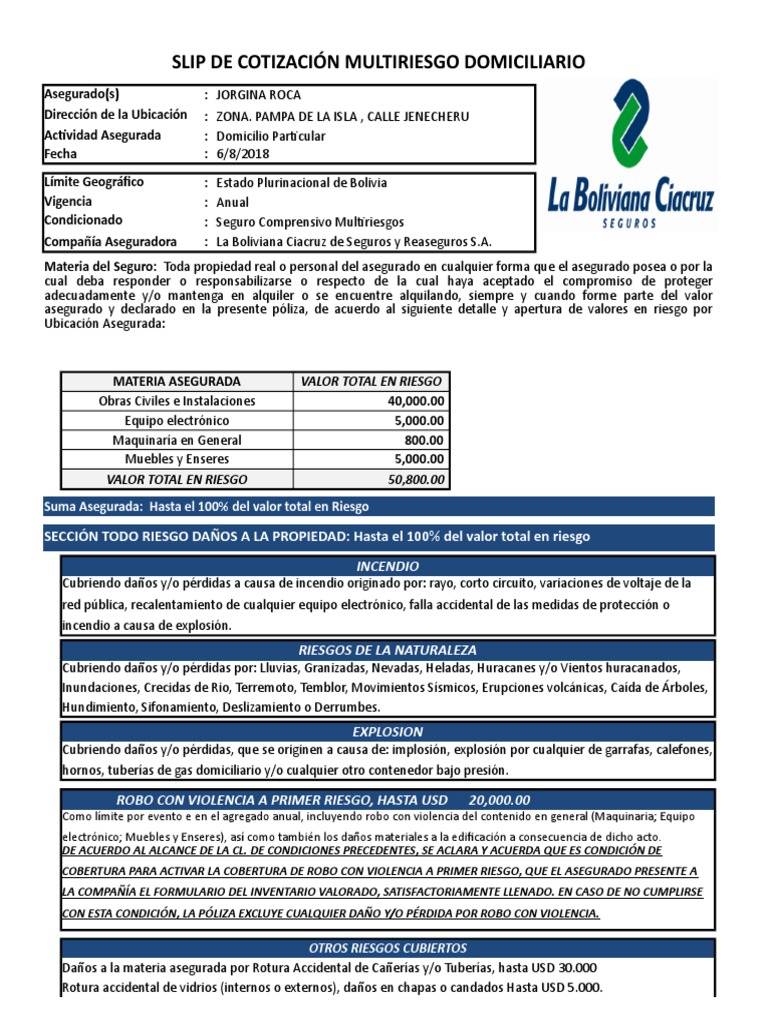 SLIP DE COTIZACIÓN MULTIRIESGO DOMICILIARIO

| | |
|---|---|
| Asegurado(s) | : JORGINA ROCA |
| Dirección de la Ubicación | : ZONA. PAMPA DE LA ISLA , CALLE JENECHERU |
| Actividad Asegurada | : Domicilio Particular |
| Fecha | : 6/8/2018 |

| | |
|---|---|
| Límite Geográfico | : Estado Plurinacional de Bolivia |
| Vigencia | : Anual |
| Condicionado | : Seguro Comprensivo Multiriesgos |
| Compañía Aseguradora | : La Boliviana Ciacruz de Seguros y Reaseguros S.A. |

La Boliviana Ciacruz
SEGUROS

Materia del Seguro: Toda propiedad real o personal del asegurado en cualquier forma que el asegurado posea o por la cual deba responder o responsabilizarse o respecto de la cual haya aceptado el compromiso de proteger adecuadamente y/o mantenga en alquiler o se encuentre alquilando, siempre y cuando forme parte del valor asegurado y declarado en la presente póliza, de acuerdo al siguiente detalle y apertura de valores en riesgo por Ubicación Asegurada:

| MATERIA ASEGURADA | VALOR TOTAL EN RIESGO |
|---|---|
| Obras Civiles e Instalaciones | 40,000.00 |
| Equipo electrónico | 5,000.00 |
| Maquinaria en General | 800.00 |
| Muebles y Enseres | 5,000.00 |
| VALOR TOTAL EN RIESGO | 50,800.00 |

Suma Asegurada: Hasta el 100% del valor total en Riesgo

SECCIÓN TODO RIESGO DAÑOS A LA PROPIEDAD: Hasta el 100% del valor total en riesgo

INCENDIO
Cubriendo daños y/o pérdidas a causa de incendio originado por: rayo, corto circuito, variaciones de voltaje de la red pública, recalentamiento de cualquier equipo electrónico, falla accidental de las medidas de protección o incendio a causa de explosión.

RIESGOS DE LA NATURALEZA
Cubriendo daños y/o pérdidas por: Lluvias, Granizadas, Nevadas, Heladas, Huracanes y/o Vientos huracanados, Inundaciones, Crecidas de Rio, Terremoto, Temblor, Movimientos Sísmicos, Erupciones volcánicas, Caída de Árboles, Hundimiento, Sifonamiento, Deslizamiento o Derrumbes.

EXPLOSION
Cubriendo daños y/o pérdidas, que se originen a causa de: implosión, explosión por cualquier de garrafas, calefones, hornos, tuberías de gas domiciliario y/o cualquier otro contenedor bajo presión.

ROBO CON VIOLENCIA A PRIMER RIESGO, HASTA USD 20,000.00
Como límite por evento e en el agregado anual, incluyendo robo con violencia del contenido en general (Maquinaria; Equipo electrónico; Muebles y Enseres), así como también los daños materiales a la edificación a consecuencia de dicho acto.
DE ACUERDO AL ALCANCE DE LA CL. DE CONDICIONES PRECEDENTES, SE ACLARA Y ACUERDA QUE ES CONDICIÓN DE COBERTURA PARA ACTIVAR LA COBERTURA DE ROBO CON VIOLENCIA A PRIMER RIESGO, QUE EL ASEGURADO PRESENTE A LA COMPAÑÍA EL FORMULARIO DEL INVENTARIO VALORADO, SATISFACTORIAMENTE LLENADO. EN CASO DE NO CUMPLIRSE CON ESTA CONDICIÓN, LA PÓLIZA EXCLUYE CUALQUIER DAÑO Y/O PÉRDIDA POR ROBO CON VIOLENCIA.

OTROS RIESGOS CUBIERTOS
Daños a la materia asegurada por Rotura Accidental de Cañerías y/o Tuberías, hasta USD 30.000
Rotura accidental de vidrios (internos o externos), daños en chapas o candados Hasta USD 5.000.